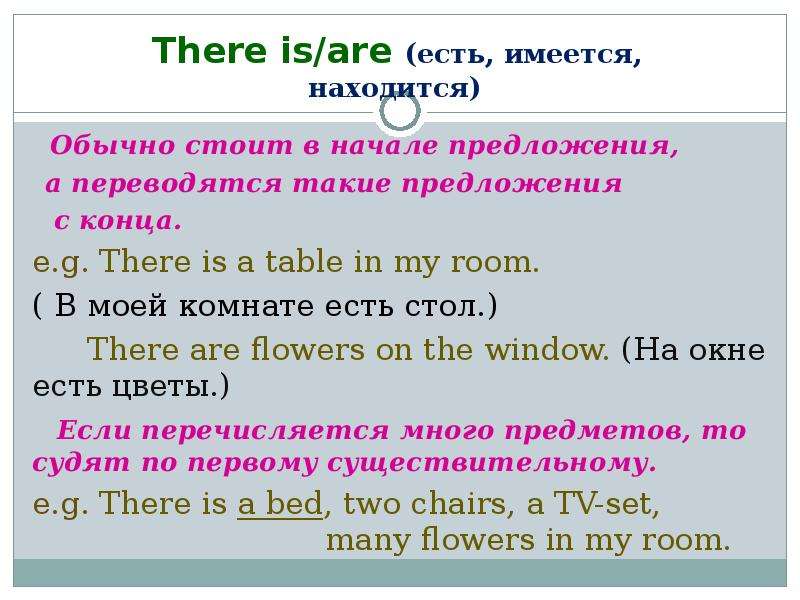 There is/are (есть, имеется, находится)

Обычно стоит в начале предложения, а переводятся такие предложения с конца.

e.g. There is a table in my room.

( В моей комнате есть стол.)

There are flowers on the window. (На окне есть цветы.)

Если перечисляется много предметов, то судят по первому существительному.

e.g. There is a bed, two chairs, a TV-set, many flowers in my room.